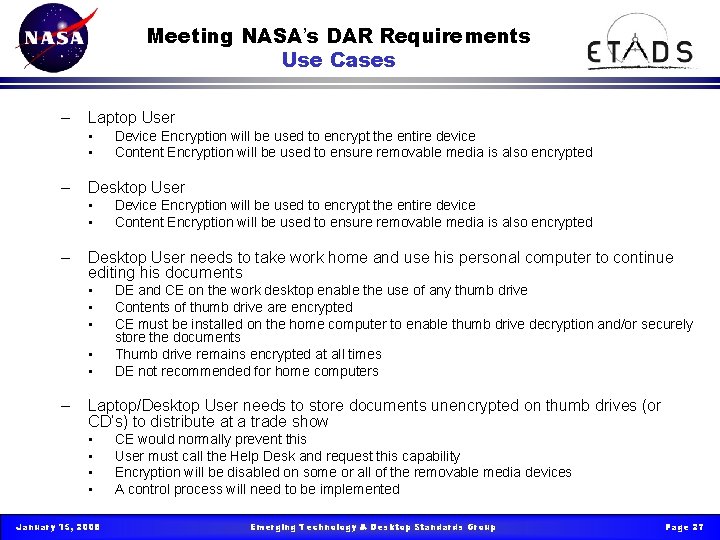 NASA

Meeting NASA's DAR Requirements
Use Cases

ETADS

– Laptop User
• Device Encryption will be used to encrypt the entire device
• Content Encryption will be used to ensure removable media is also encrypted

– Desktop User
• Device Encryption will be used to encrypt the entire device
• Content Encryption will be used to ensure removable media is also encrypted

– Desktop User needs to take work home and use his personal computer to continue editing his documents
• DE and CE on the work desktop enable the use of any thumb drive
• Contents of thumb drive are encrypted
• CE must be installed on the home computer to enable thumb drive decryption and/or securely store the documents
• Thumb drive remains encrypted at all times
• DE not recommended for home computers

– Laptop/Desktop User needs to store documents unencrypted on thumb drives (or CD's) to distribute at a trade show
• CE would normally prevent this
• User must call the Help Desk and request this capability
• Encryption will be disabled on some or all of the removable media devices
• A control process will need to be implemented

January 15, 2008 Emerging Technology & Desktop Standards Group Page 27